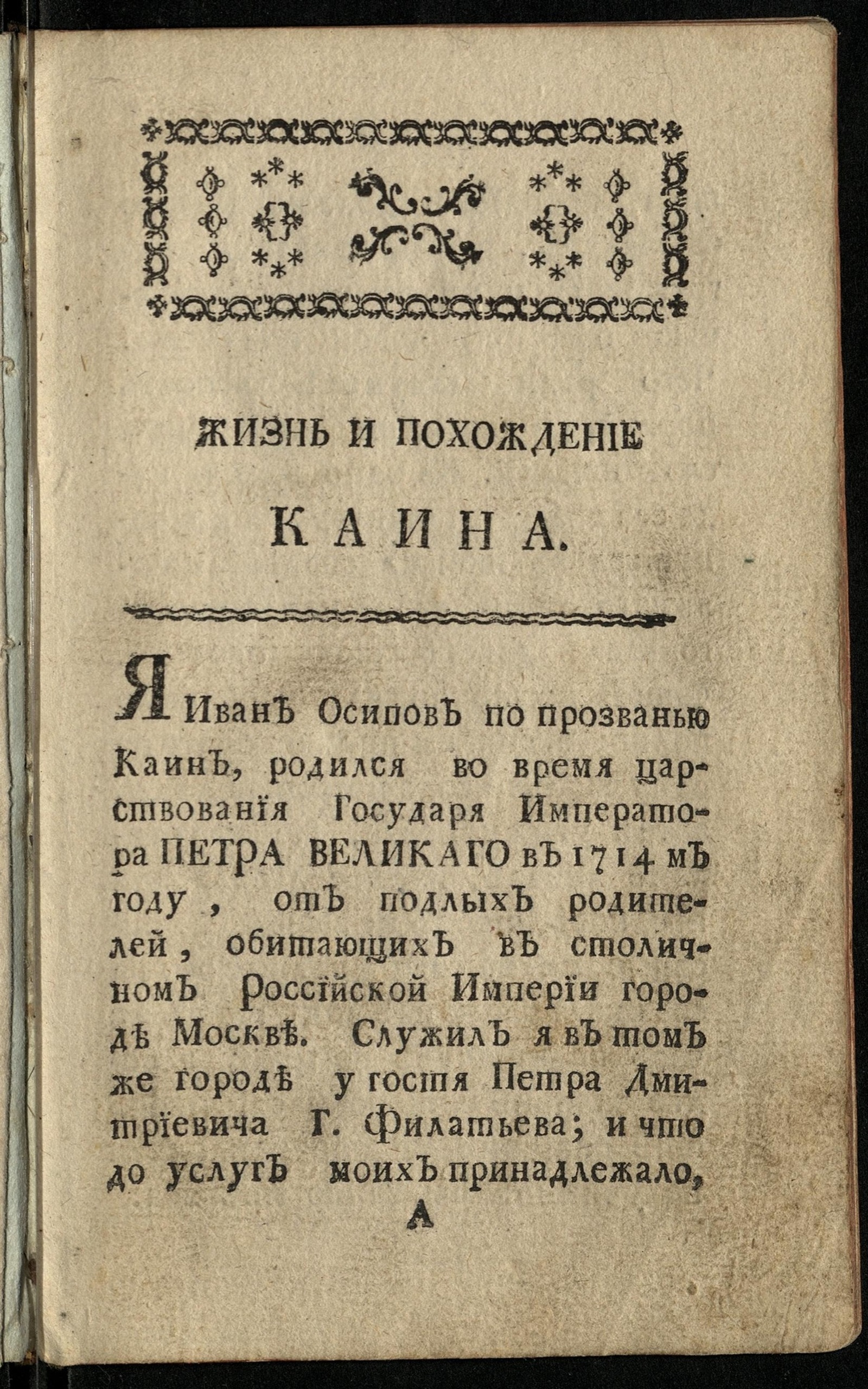 ЖИЗНЬ И ПОХОЖДЕНІЕ

КАИНА.

Я Иванъ Осиповъ по прозванью Каинъ, родился во время царствованія Государя Императора ПЕТРА ВЕЛИКАГО въ 1714 мъ году, отъ подлыхъ родителей, обитающихъ въ столичномъ Россійской Имперіи городѣ Москвѣ. Служилъ я въ томъ же городѣ у гостя Петра Дмитріевича Г. Филатьева; и что до услугъ моихъ принадлежало,

А